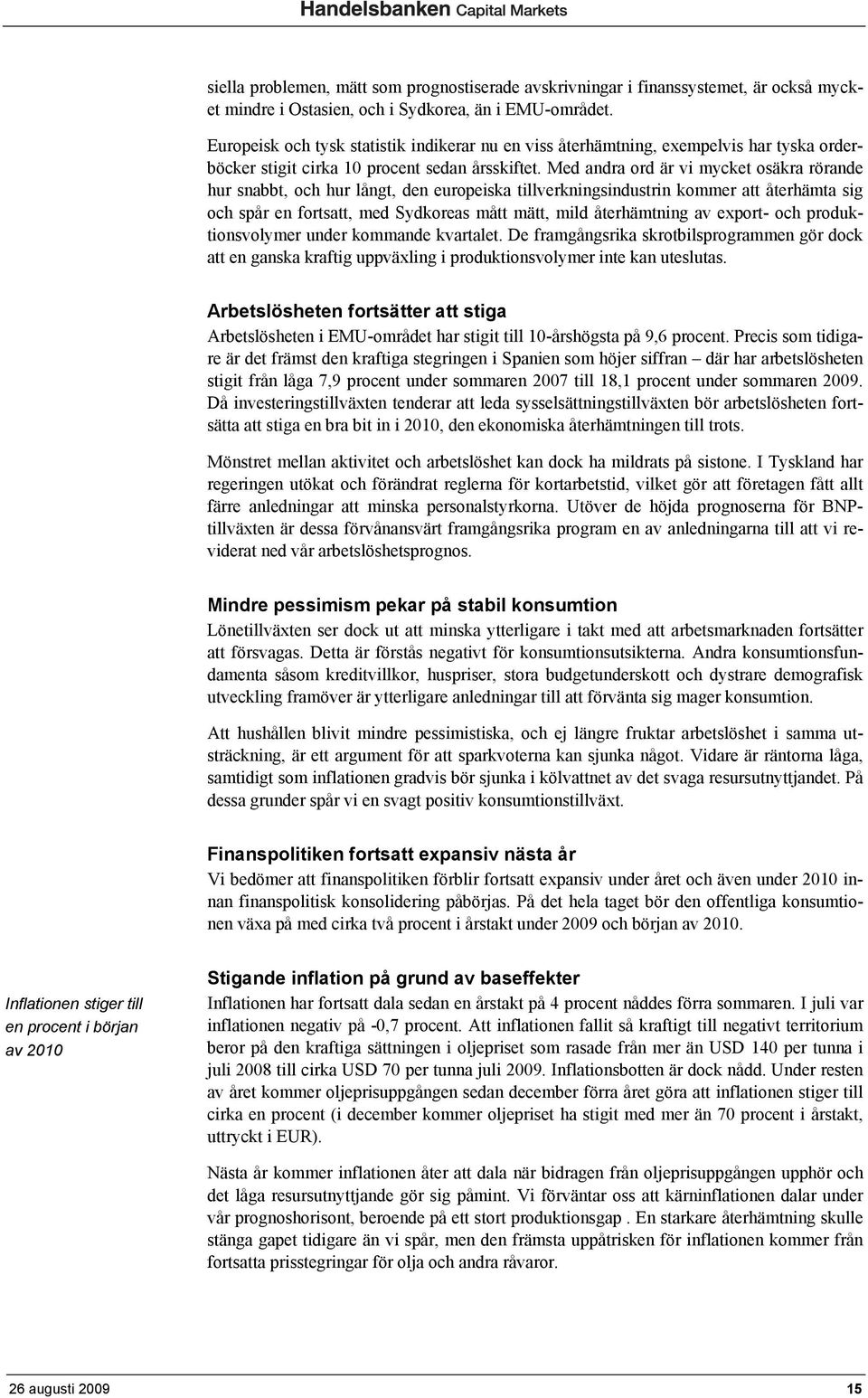 Handelsbanken Capital Markets

siella problemen, mätt som prognostiserade avskrivningar i finanssystemet, är också mycket mindre i Ostasien, och i Sydkorea, än i EMU-området.

Europeisk och tysk statistik indikerar nu en viss återhämtning, exempelvis har tyska orderböcker stigit cirka 10 procent sedan årsskiftet. Med andra ord är vi mycket osäkra rörande hur snabbt, och hur långt, den europeiska tillverkningsindustrin kommer att återhämta sig och spår en fortsatt, med Sydkoreas mått mätt, mild återhämtning av export- och produktionsvolymer under kommande kvartalet. De framgångsrika skrotbilsprogrammen gör dock att en ganska kraftig uppväxling i produktionsvolymer inte kan uteslutas.

Arbetslösheten fortsätter att stiga

Arbetslösheten i EMU-området har stigit till 10-årshögsta på 9,6 procent. Precis som tidigare är det främst den kraftiga stegringen i Spanien som höjer siffran – där har arbetslösheten stigit från låga 7,9 procent under sommaren 2007 till 18,1 procent under sommaren 2009. Då investeringstillväxten tenderar att leda sysselsättningstillväxten bör arbetslösheten fortsätta att stiga en bra bit in i 2010, den ekonomiska återhämtningen till trots.

Mönstret mellan aktivitet och arbetslöshet kan dock ha mildrats på sistone. I Tyskland har regeringen utökat och förändrat reglerna för kortarbetstid, vilket gör att företagen fått allt färre anledningar att minska personalstyrkorna. Utöver de höjda prognoserna för BNP-tillväxten är dessa förvånansvärt framgångsrika program en av anledningarna till att vi reviderat ned vår arbetslöshetsprognos.

Mindre pessimism pekar på stabil konsumtion

Lönetillväxten ser dock ut att minska ytterligare i takt med att arbetsmarknaden fortsätter att försvagas. Detta är förstås negativt för konsumtionsutsikterna. Andra konsumtionsfundamenta såsom kreditvillkor, huspriser, stora budgetunderskott och dystrare demografisk utveckling framöver är ytterligare anledningar till att förvänta sig mager konsumtion.

Att hushållen blivit mindre pessimistiska, och ej längre fruktar arbetslöshet i samma utsträckning, är ett argument för att sparkvoterna kan sjunka något. Vidare är räntorna låga, samtidigt som inflationen gradvis bör sjunka i kölvattnet av det svaga resursutnyttjandet. På dessa grunder spår vi en svagt positiv konsumtionstillväxt.

Finanspolitiken fortsatt expansiv nästa år

Vi bedömer att finanspolitiken förblir fortsatt expansiv under året och även under 2010 innan finanspolitisk konsolidering påbörjas. På det hela taget bör den offentliga konsumtionen växa på med cirka två procent i årstakt under 2009 och början av 2010.

Inflationen stiger till en procent i början av 2010

Stigande inflation på grund av baseffekter

Inflationen har fortsatt dala sedan en årstakt på 4 procent nåddes förra sommaren. I juli var inflationen negativ på -0,7 procent. Att inflationen fallit så kraftigt till negativt territorium beror på den kraftiga sättningen i oljepriset som rasade från mer än USD 140 per tunna i juli 2008 till cirka USD 70 per tunna juli 2009. Inflationsbotten är dock nådd. Under resten av året kommer oljeprisuppgången sedan december förra året göra att inflationen stiger till cirka en procent (i december kommer oljepriset ha stigit med mer än 70 procent i årstakt, uttryckt i EUR).

Nästa år kommer inflationen åter att dala när bidragen från oljeprisuppgången upphör och det låga resursutnyttjande gör sig påmint. Vi förväntar oss att kärninflationen dalar under vår prognoshorisont, beroende på ett stort produktionsgap . En starkare återhämtning skulle stänga gapet tidigare än vi spår, men den främsta uppåtrisken för inflationen kommer från fortsatta prisstegringar för olja och andra råvaror.

26 augusti 2009 15